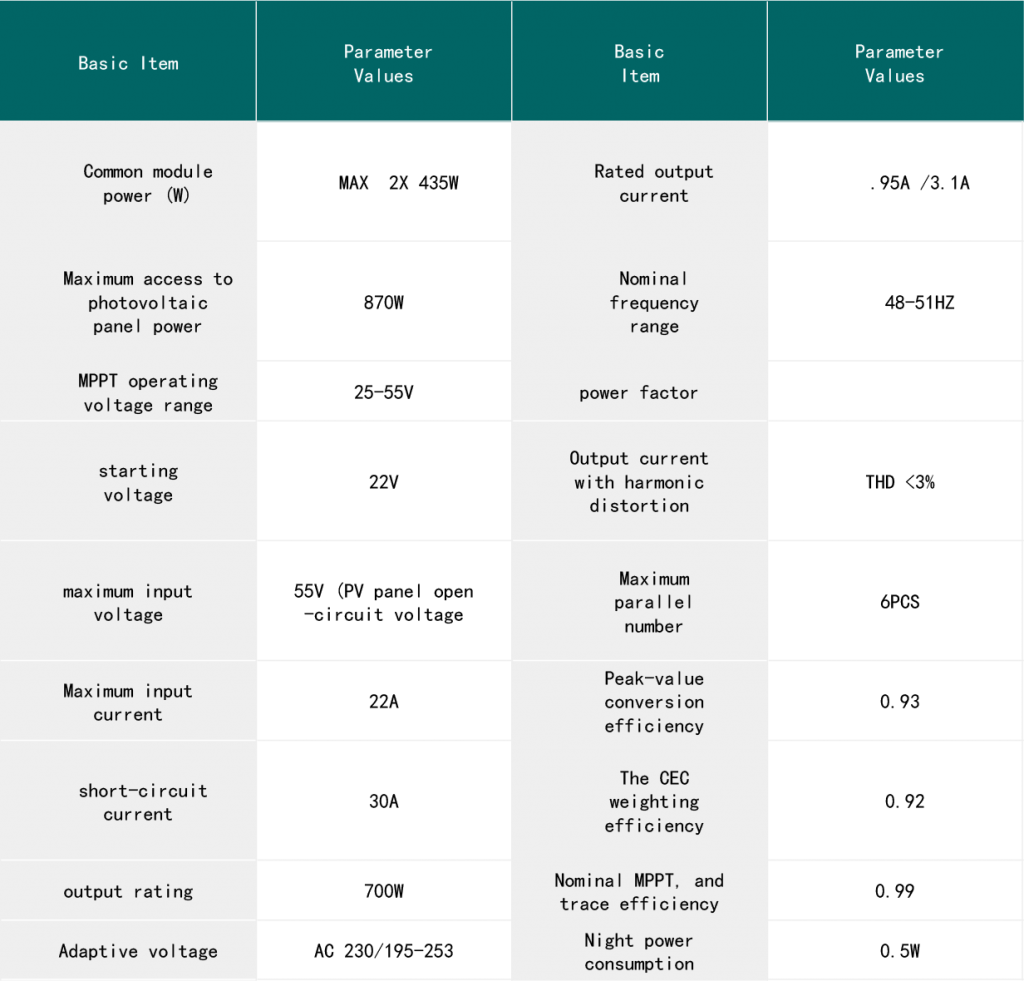 | Basic Item | Parameter Values | Basic Item | Parameter Values |
|---|---|---|---|
| Common module power (W) | MAX 2X 435W | Rated output current | .95A /3.1A |
| Maximum access to photovoltaic panel power | 870W | Nominal frequency range | 48-51HZ |
| MPPT operating voltage range | 25-55V | power factor | |
| starting voltage | 22V | Output current with harmonic distortion | THD <3% |
| maximum input voltage | 55V (PV panel open -circuit voltage | Maximum parallel number | 6PCS |
| Maximum input current | 22A | Peak-value conversion efficiency | 0.93 |
| short-circuit current | 30A | The CEC weighting efficiency | 0.92 |
| output rating | 700W | Nominal MPPT, and trace efficiency | 0.99 |
| Adaptive voltage | AC 230/195-253 | Night power consumption | 0.5W |